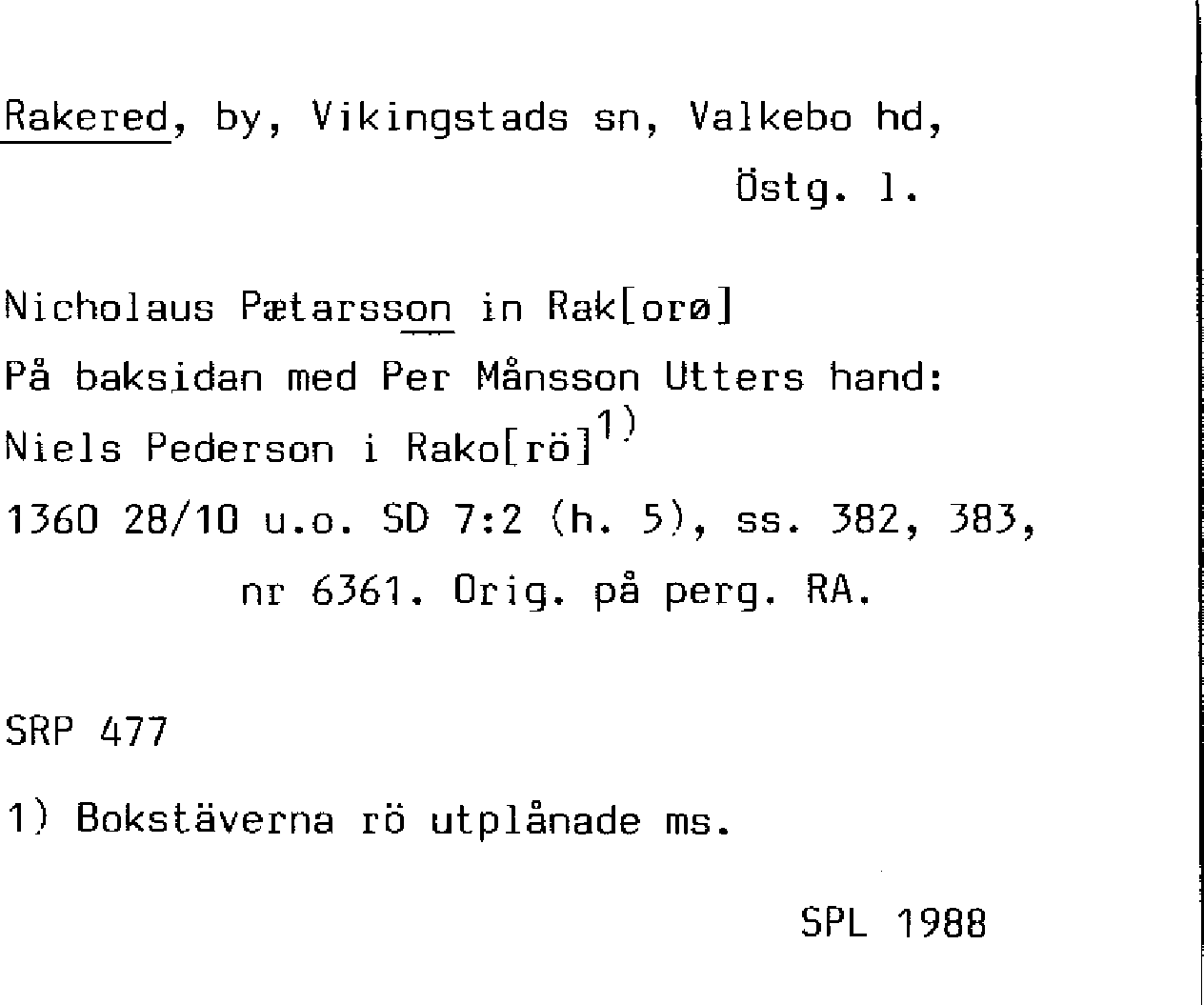 Rakered, by, Vikingstads sn, Valkebo hd, Östg. l.

Nicholaus Pætarsson in Rak[orø]
På baksidan med Per Månsson Utters hand:
Niels Pederson i Rako[rö]$^{1)}$
1360 28/10 u.o. SD 7:2 (h. 5), ss. 382, 383, nr 6361. Orig. på perg. RA.

SRP 477

1) Bokstäverna rö utplånade ms.

SPL 1988